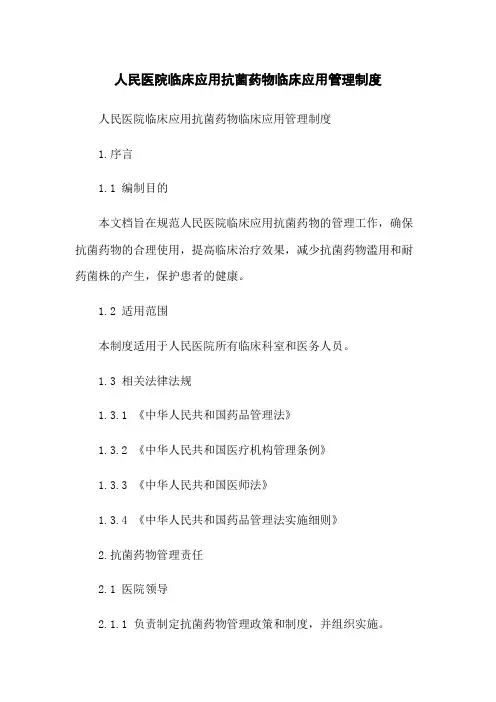 人民医院临床应用抗菌药物临床应用管理制度

人民医院临床应用抗菌药物临床应用管理制度

1.序言

1.1 编制目的

本文档旨在规范人民医院临床应用抗菌药物的管理工作，确保抗菌药物的合理使用，提高临床治疗效果，减少抗菌药物滥用和耐药菌株的产生，保护患者的健康。

1.2 适用范围

本制度适用于人民医院所有临床科室和医务人员。

1.3 相关法律法规

1.3.1 《中华人民共和国药品管理法》

1.3.2 《中华人民共和国医疗机构管理条例》

1.3.3 《中华人民共和国医师法》

1.3.4 《中华人民共和国药品管理法实施细则》

2.抗菌药物管理责任

2.1 医院领导

2.1.1 负责制定抗菌药物管理政策和制度，并组织实施。